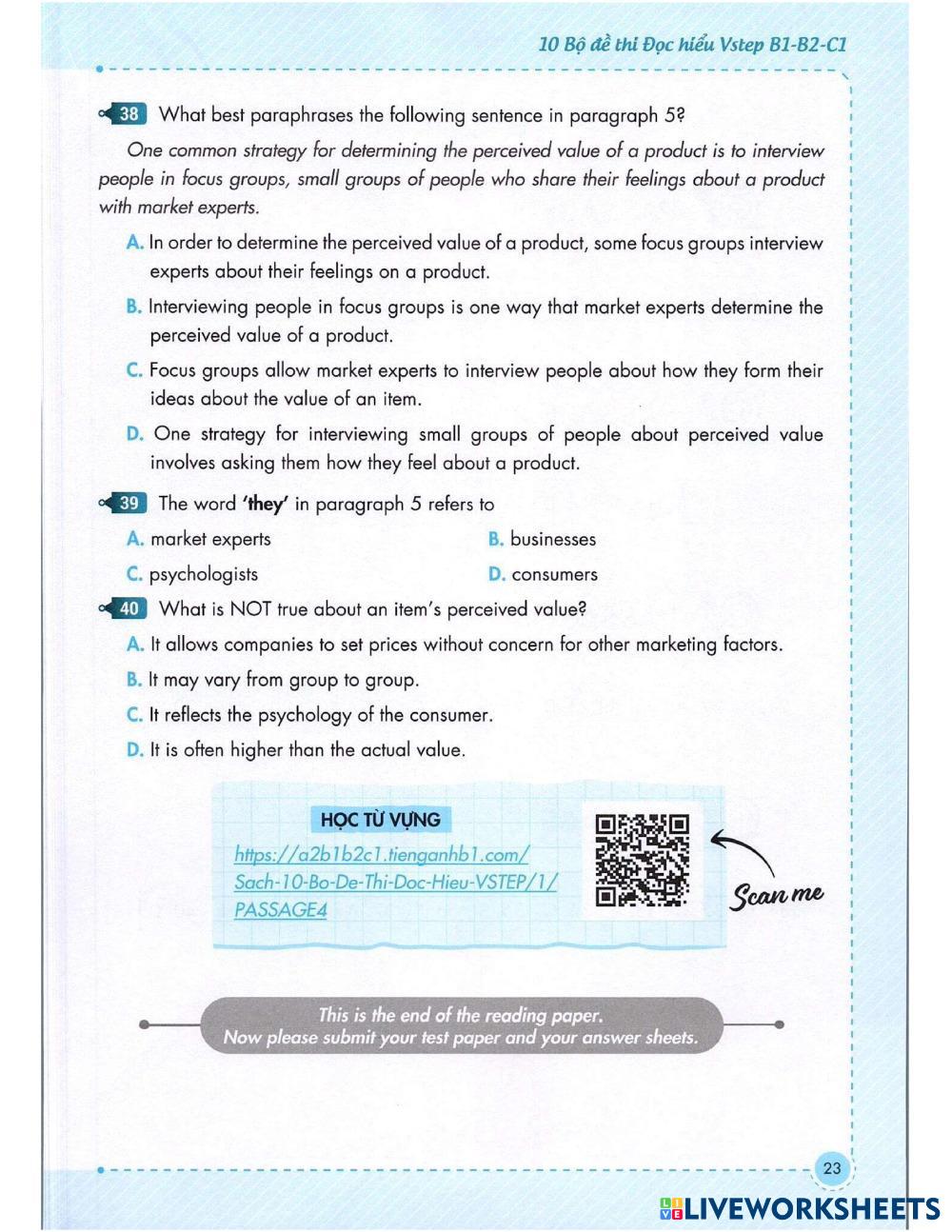 10 Bộ đề thi Đọc hiểu Vstep B1-B2-C1

38 What best paraphrases the following sentence in paragraph 5?

One common strategy for determining the perceived value of a product is to interview people in focus groups, small groups of people who share their feelings about a product with market experts.

A. In order to determine the perceived value of a product, some focus groups interview experts about their feelings on a product.

B. Interviewing people in focus groups is one way that market experts determine the perceived value of a product.

C. Focus groups allow market experts to interview people about how they form their ideas about the value of an item.

D. One strategy for interviewing small groups of people about perceived value involves asking them how they feel about a product.

39 The word 'they' in paragraph 5 refers to

A. market experts
B. businesses
C. psychologists
D. consumers

40 What is NOT true about an item's perceived value?

A. It allows companies to set prices without concern for other marketing factors.

B. It may vary from group to group.

C. It reflects the psychology of the consumer.

D. It is often higher than the actual value.

HỌC TỪ VỰNG

https://a2b1b2c1.tienganhb1.com/Sach-10-Bo-De-Thi-Doc-Hieu-VSTEP/1/PASSAGE4

Scan me

This is the end of the reading paper.
Now please submit your test paper and your answer sheets.

23

LIVEWORKSHEETS